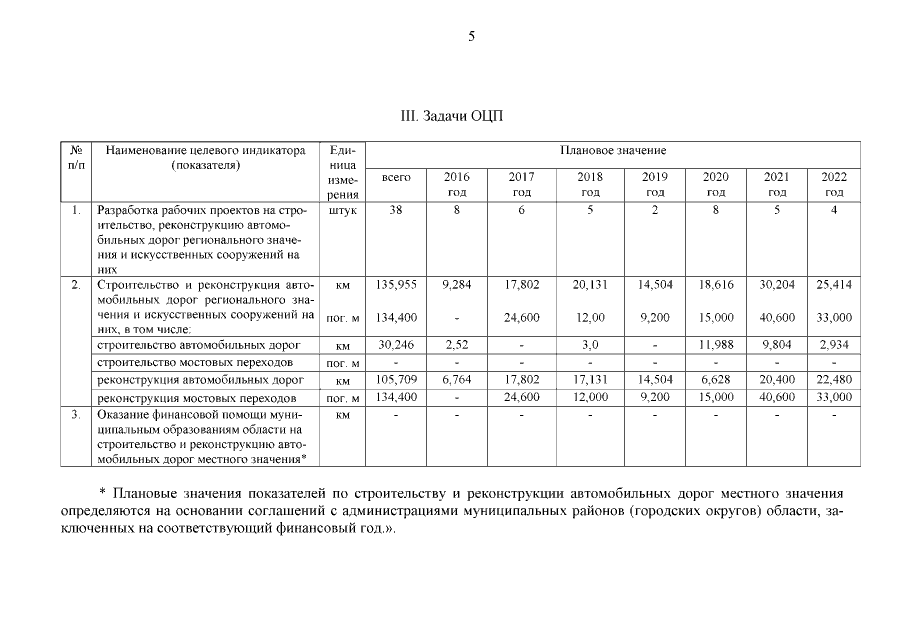 5

III. Задачи ОЦП

| № п/п | Наименование целевого индикатора (показателя) | Единица измерения | Плановое значение | | | | | | | |
|---|---|---|---|---|---|---|---|---|---|---|
| | | | всего | 2016 год | 2017 год | 2018 год | 2019 год | 2020 год | 2021 год | 2022 год |
| 1. | Разработка рабочих проектов на строительство, реконструкцию автомобильных дорог регионального значения и искусственных сооружений на них | штук | 38 | 8 | 6 | 5 | 2 | 8 | 5 | 4 |
| 2. | Строительство и реконструкция автомобильных дорог регионального значения и искусственных сооружений на них, в том числе: | км | 135,955 | 9,284 | 17,802 | 20,131 | 14,504 | 18,616 | 30,204 | 25,414 |
| | | пог. м | 134,400 | - | 24,600 | 12,00 | 9,200 | 15,000 | 40,600 | 33,000 |
| | строительство автомобильных дорог | км | 30,246 | 2,52 | - | 3,0 | - | 11,988 | 9,804 | 2,934 |
| | строительство мостовых переходов | пог. м | - | - | - | - | - | - | - | - |
| | реконструкция автомобильных дорог | км | 105,709 | 6,764 | 17,802 | 17,131 | 14,504 | 6,628 | 20,400 | 22,480 |
| | реконструкция мостовых переходов | пог. м | 134,400 | - | 24,600 | 12,000 | 9,200 | 15,000 | 40,600 | 33,000 |
| 3. | Оказание финансовой помощи муниципальным образованиям области на строительство и реконструкцию автомобильных дорог местного значения* | км | - | - | - | - | - | - | - | - |

* Плановые значения показателей по строительству и реконструкции автомобильных дорог местного значения определяются на основании соглашений с администрациями муниципальных районов (городских округов) области, заключенных на соответствующий финансовый год.».